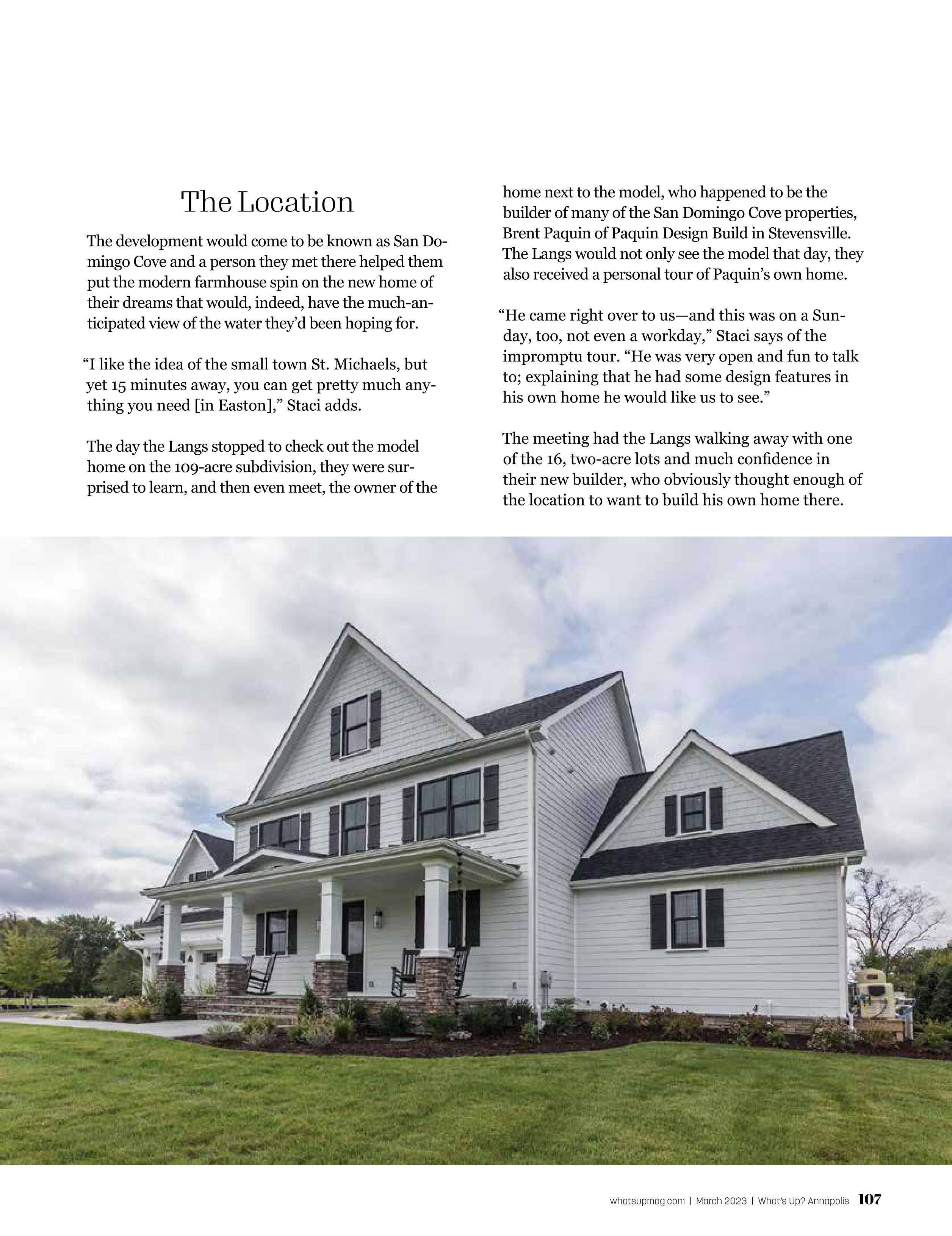 The Location

The development would come to be known as San Domingo Cove and a person they met there helped them put the modern farmhouse spin on the new home of their dreams that would, indeed, have the much-anticipated view of the water they'd been hoping for.

"I like the idea of the small town St. Michaels, but yet 15 minutes away, you can get pretty much anything you need [in Easton]," Staci adds.

The day the Langs stopped to check out the model home on the 109-acre subdivision, they were surprised to learn, and then even meet, the owner of the home next to the model, who happened to be the builder of many of the San Domingo Cove properties, Brent Paquin of Paquin Design Build in Stevensville. The Langs would not only see the model that day, they also received a personal tour of Paquin's own home.

"He came right over to us—and this was on a Sunday, too, not even a workday," Staci says of the impromptu tour. "He was very open and fun to talk to; explaining that he had some design features in his own home he would like us to see."

The meeting had the Langs walking away with one of the 16, two-acre lots and much confidence in their new builder, who obviously thought enough of the location to want to build his own home there.

whatsupmag.com | March 2023 | What's Up? Annapolis 107